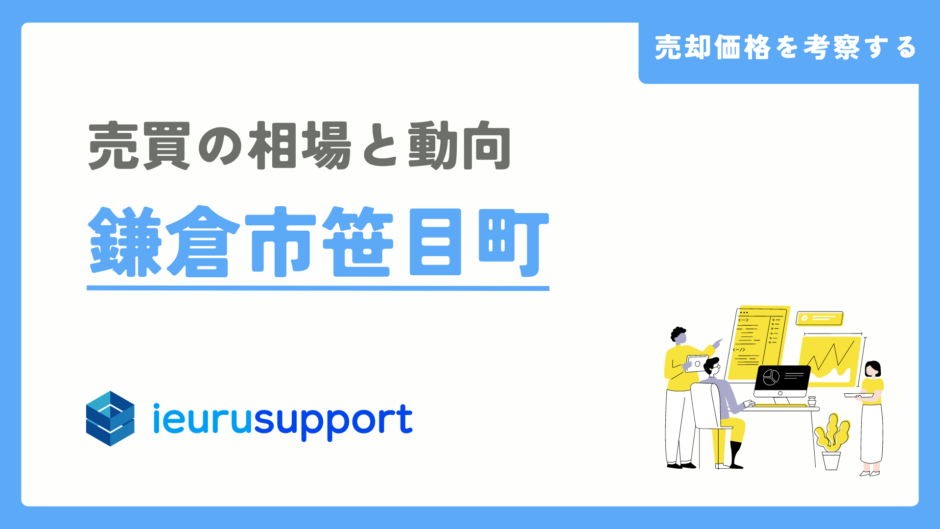 売却価格を考察する

売買の相場と動向

鎌倉市笹目町

ieurusupport